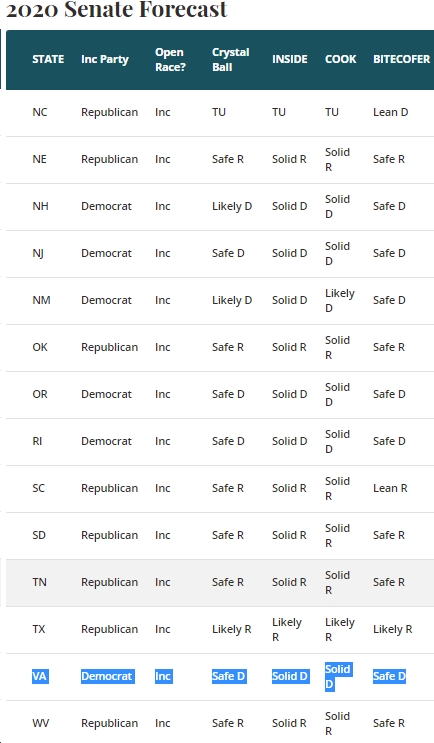 2020 Senate Forecast

| STATE | Inc Party | Open Race? | Crystal Ball | INSIDE | COOK | BITECOFER |
|---|---|---|---|---|---|---|
| NC | Republican | Inc | TU | TU | TU | Lean D |
| NE | Republican | Inc | Safe R | Solid R | Solid R | Safe R |
| NH | Democrat | Inc | Likely D | Solid D | Solid D | Safe D |
| NJ | Democrat | Inc | Safe D | Solid D | Solid D | Safe D |
| NM | Democrat | Inc | Likely D | Solid D | Likely D | Safe D |
| OK | Republican | Inc | Safe R | Solid R | Solid R | Safe R |
| OR | Democrat | Inc | Safe D | Solid D | Solid D | Safe D |
| RI | Democrat | Inc | Safe D | Solid D | Solid D | Safe D |
| SC | Republican | Inc | Safe R | Solid R | Solid R | Lean R |
| SD | Republican | Inc | Safe R | Solid R | Solid R | Safe R |
| TN | Republican | Inc | Safe R | Solid R | Solid R | Safe R |
| TX | Republican | Inc | Likely R | Likely R | Likely R | Likely R |
| VA | Democrat | Inc | Safe D | Solid D | Solid D | Safe D |
| WV | Republican | Inc | Safe R | Solid R | Solid R | Safe R |